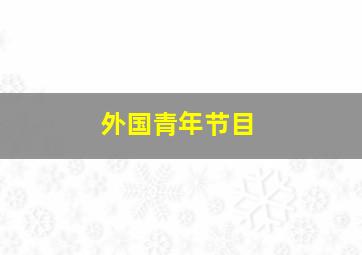 外国青年节目